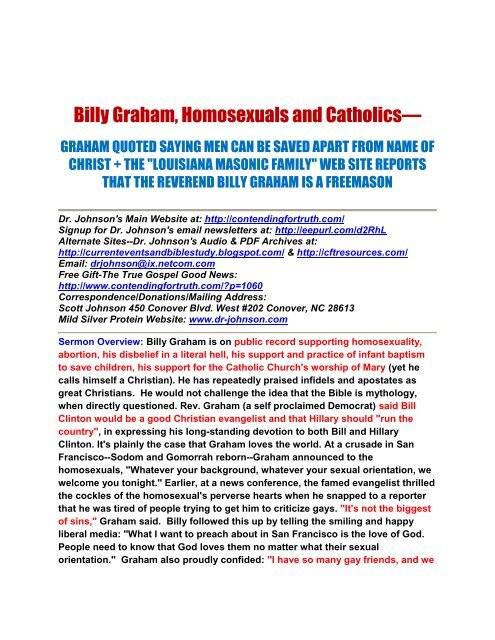 Billy Graham, Homosexuals and Catholics—

GRAHAM QUOTED SAYING MEN CAN BE SAVED APART FROM NAME OF CHRIST + THE "LOUISIANA MASONIC FAMILY" WEB SITE REPORTS THAT THE REVEREND BILLY GRAHAM IS A FREEMASON

Dr. Johnson's Main Website at: http://contendingfortruth.com/
Signup for Dr. Johnson's email newsletters at: http://eepurl.com/d2RhL
Alternate Sites--Dr. Johnson's Audio & PDF Archives at: http://currenteventsandbiblestudy.blogspot.com/ & http://cftresources.com/
Email: drjohnson@ix.netcom.com
Free Gift-The True Gospel Good News: http://www.contendingfortruth.com/?p=1060
Correspondence/Donations/Mailing Address:
Scott Johnson 450 Conover Blvd. West #202 Conover, NC 28613
Mild Silver Protein Website: www.dr-johnson.com

Sermon Overview: Billy Graham is on public record supporting homosexuality, abortion, his disbelief in a literal hell, his support and practice of infant baptism to save children, his support for the Catholic Church's worship of Mary (yet he calls himself a Christian). He has repeatedly praised infidels and apostates as great Christians. He would not challenge the idea that the Bible is mythology, when directly questioned. Rev. Graham (a self proclaimed Democrat) said Bill Clinton would be a good Christian evangelist and that Hillary should "run the country", in expressing his long-standing devotion to both Bill and Hillary Clinton. It's plainly the case that Graham loves the world. At a crusade in San Francisco--Sodom and Gomorrah reborn--Graham announced to the homosexuals, "Whatever your background, whatever your sexual orientation, we welcome you tonight." Earlier, at a news conference, the famed evangelist thrilled the cockles of the homosexual's perverse hearts when he snapped to a reporter that he was tired of people trying to get him to criticize gays. "It's not the biggest of sins," Graham said. Billy followed this up by telling the smiling and happy liberal media: "What I want to preach about in San Francisco is the love of God. People need to know that God loves them no matter what their sexual orientation." Graham also proudly confided: "I have so many gay friends, and we